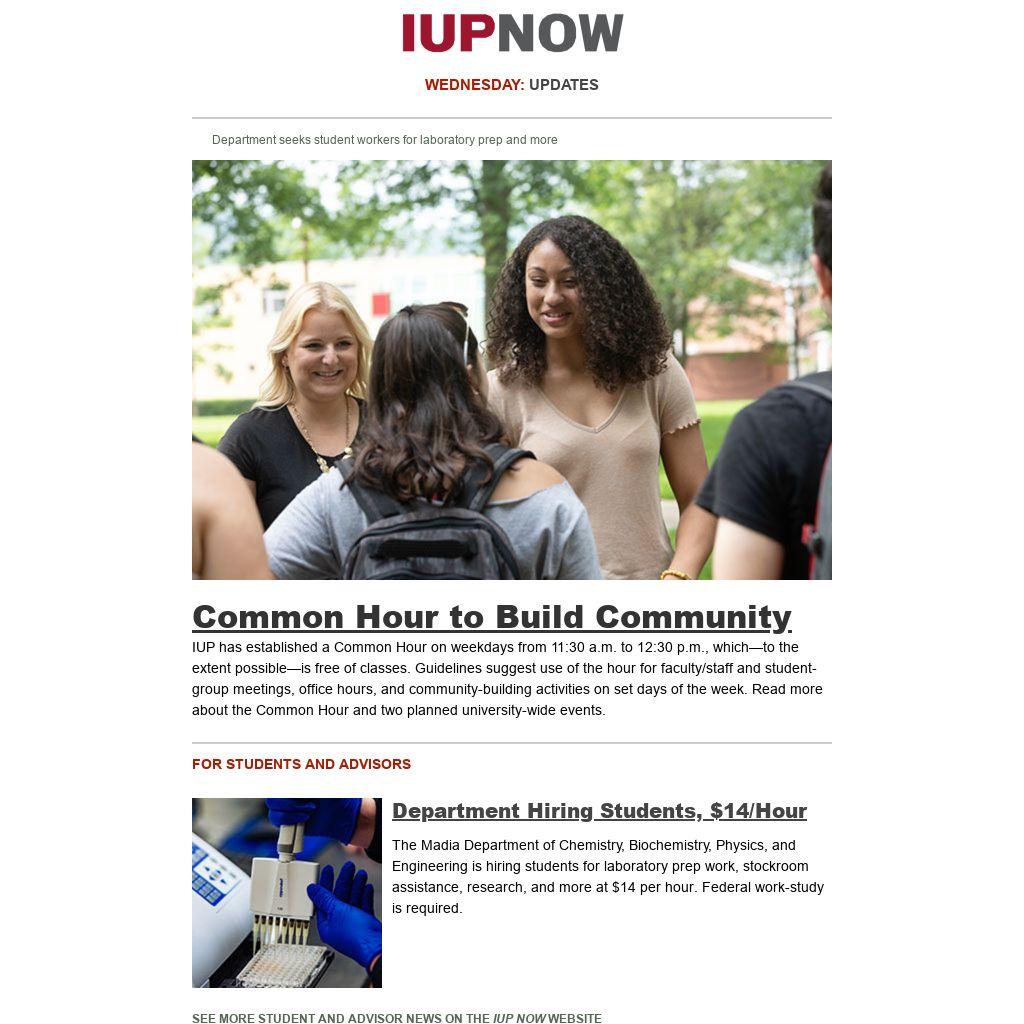 IUPNOW

WEDNESDAY: UPDATES

Department seeks student workers for laboratory prep and more

Common Hour to Build Community

IUP has established a Common Hour on weekdays from 11:30 a.m. to 12:30 p.m., which—to the extent possible—is free of classes. Guidelines suggest use of the hour for faculty/staff and student-group meetings, office hours, and community-building activities on set days of the week. Read more about the Common Hour and two planned university-wide events.

FOR STUDENTS AND ADVISORS

Department Hiring Students, $14/Hour

The Madia Department of Chemistry, Biochemistry, Physics, and Engineering is hiring students for laboratory prep work, stockroom assistance, research, and more at $14 per hour. Federal work-study is required.

SEE MORE STUDENT AND ADVISOR NEWS ON THE IUP NOW WEBSITE